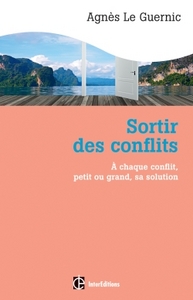 Agnès Le Guernic

Sortir des conflits

À chaque conflit, petit ou grand, sa solution

InterEditions